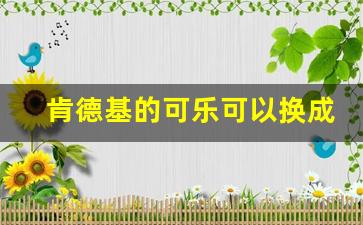 肯德基的可乐可以换成